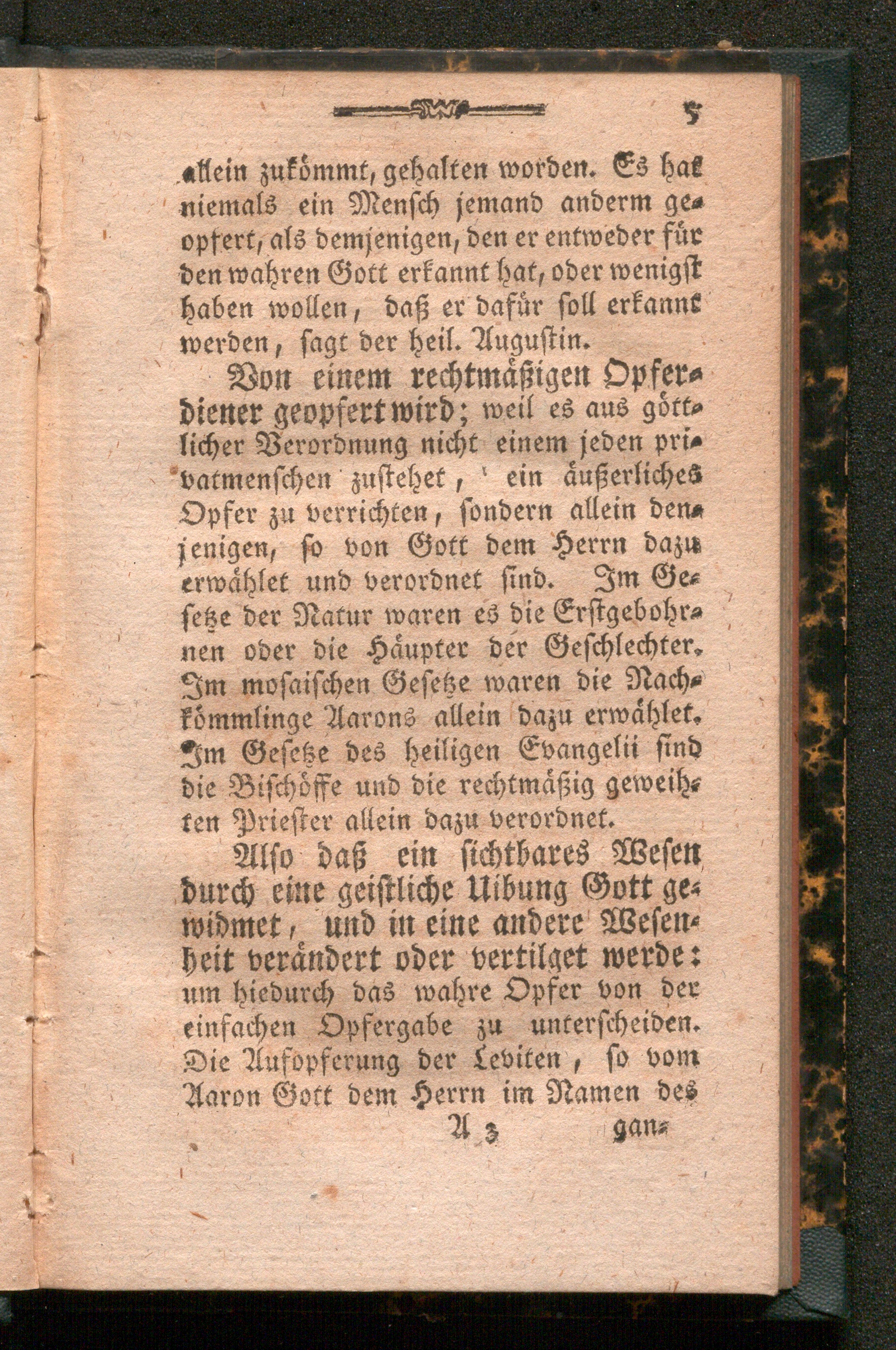 5

allein zukömmt, gehalten worden. Es hat niemals ein Mensch jemand anderm geopfert, als demjenigen, den er entweder für den wahren Gott erkannt hat, oder wenigst haben wollen, daß er dafür soll erkannt werden, sagt der heil. Augustin.

Von einem rechtmäßigen Opferdiener geopfert wird; weil es aus göttlicher Verordnung nicht einem jeden privatmenschen zustehet, ein äußerliches Opfer zu verrichten, sondern allein denjenigen, so von Gott dem Herrn dazu erwählet und verordnet sind. Im Gesetze der Natur waren es die Erstgebohrnen oder die Häupter der Geschlechter. Im mosaischen Gesetze waren die Nachkömmlinge Aarons allein dazu erwählet. Im Gesetze des heiligen Evangelii sind die Bischöffe und die rechtmäßig geweihten Priester allein dazu verordnet.

Also daß ein sichtbares Wesen durch eine geistliche Uibung Gott gewidmet, und in eine andere Wesenheit verändert oder vertilget werde: um hiedurch das wahre Opfer von der einfachen Opfergabe zu unterscheiden. Die Aufopferung der Leviten, so vom Aaron Gott dem Herrn im Namen des

A 3 gan-